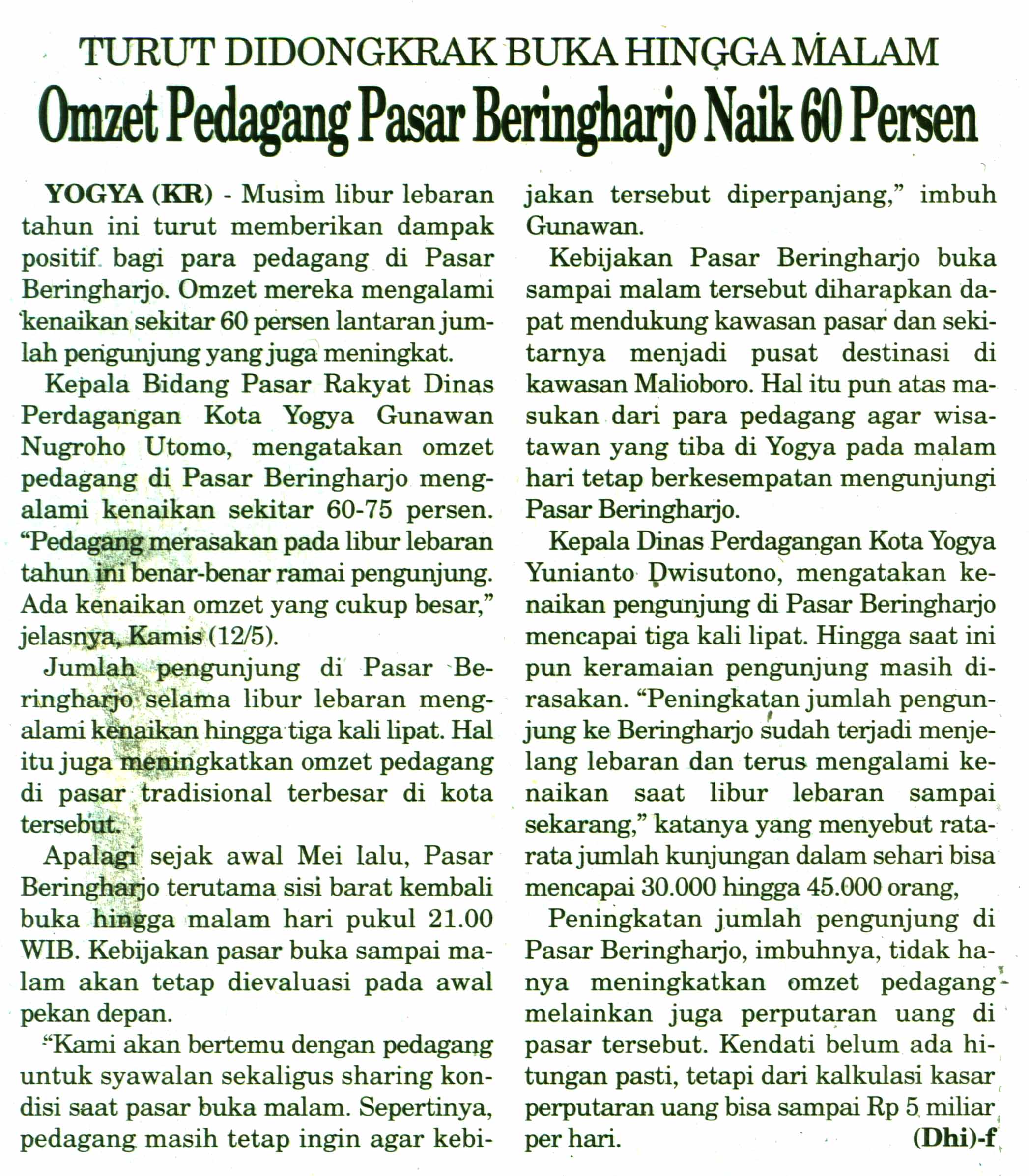 TURUT DIDONGKRAK BUKA HINGGA MALAM

Omzet Pedagang Pasar Beringharjo Naik 60 Persen

YOGYA (KR) - Musim libur lebaran tahun ini turut memberikan dampak positif bagi para pedagang di Pasar Beringharjo. Omzet mereka mengalami kenaikan sekitar 60 persen lantaran jumlah pengunjung yang juga meningkat.

Kepala Bidang Pasar Rakyat Dinas Perdagangan Kota Yogya Gunawan Nugroho Utomo, mengatakan omzet pedagang di Pasar Beringharjo mengalami kenaikan sekitar 60-75 persen. "Pedagang merasakan pada libur lebaran tahun ini benar-benar ramai pengunjung. Ada kenaikan omzet yang cukup besar," jelasnya, Kamis (12/5).

Jumlah pengunjung di Pasar Beringharjo selama libur lebaran mengalami kenaikan hingga tiga kali lipat. Hal itu juga meningkatkan omzet pedagang di pasar tradisional terbesar di kota tersebut.

Apalagi sejak awal Mei lalu, Pasar Beringharjo terutama sisi barat kembali buka hingga malam hari pukul 21.00 WIB. Kebijakan pasar buka sampai malam akan tetap dievaluasi pada awal pekan depan.

"Kami akan bertemu dengan pedagang untuk syawalan sekaligus sharing kondisi saat pasar buka malam. Sepertinya, pedagang masih tetap ingin agar kebijakan tersebut diperpanjang," imbuh Gunawan.

Kebijakan Pasar Beringharjo buka sampai malam tersebut diharapkan dapat mendukung kawasan pasar dan sekitarnya menjadi pusat destinasi di kawasan Malioboro. Hal itu pun atas masukan dari para pedagang agar wisatawan yang tiba di Yogya pada malam hari tetap berkesempatan mengunjungi Pasar Beringharjo.

Kepala Dinas Perdagangan Kota Yogya Yunianto Dwisutono, mengatakan kenaikan pengunjung di Pasar Beringharjo mencapai tiga kali lipat. Hingga saat ini pun keramaian pengunjung masih dirasakan. "Peningkatan jumlah pengunjung ke Beringharjo sudah terjadi menjelang lebaran dan terus mengalami kenaikan saat libur lebaran sampai sekarang," katanya yang menyebut rata-rata jumlah kunjungan dalam sehari bisa mencapai 30.000 hingga 45.000 orang,

Peningkatan jumlah pengunjung di Pasar Beringharjo, imbuhnya, tidak hanya meningkatkan omzet pedagang melainkan juga perputaran uang di pasar tersebut. Kendati belum ada hitungan pasti, tetapi dari kalkulasi kasar perputaran uang bisa sampai Rp 5 miliar per hari.

(Dhi)-f